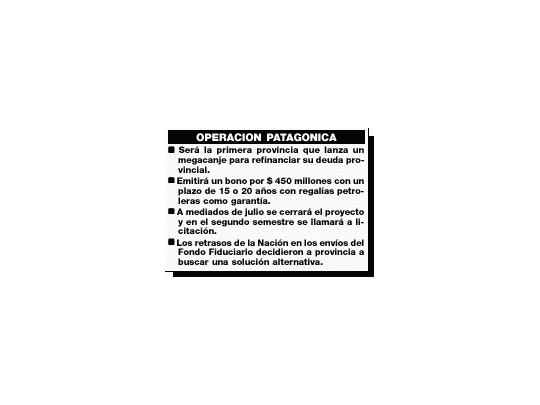 OPERACION PATAGONICA

■ Será la primera provincia que lanza un megacanje para refinanciar su deuda provincial.

■ Emitirá un bono por $ 450 millones con un plazo de 15 o 20 años con regalías petroleras como garantía.

■ A mediados de julio se cerrará el proyecto y en el segundo semestre se llamará a licitación.

■ Los retrasos de la Nación en los envíos del Fondo Fiduciario decidieron a provincia a buscar una solución alternativa.